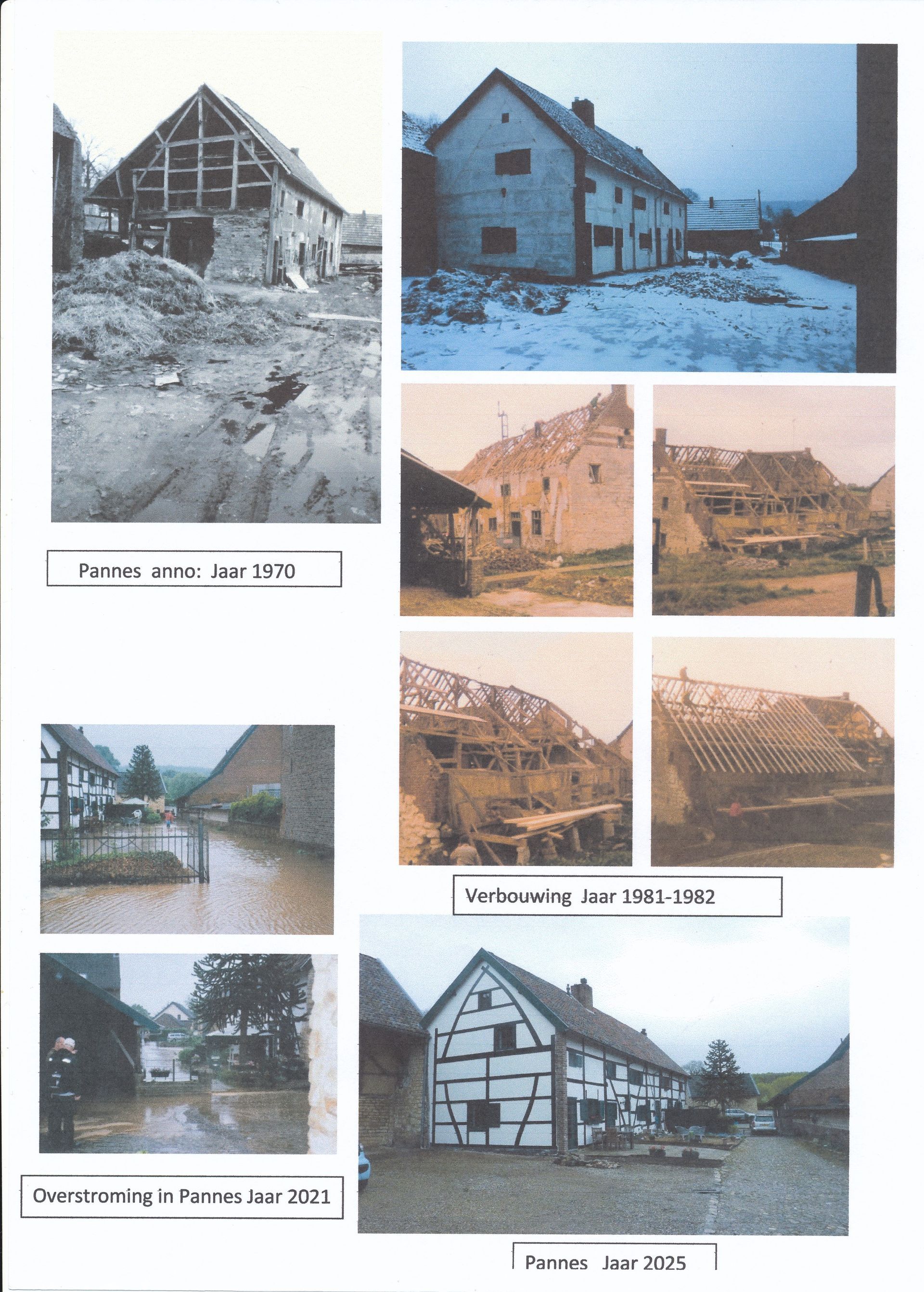 Pannes anno: Jaar 1970

Verbouwing Jaar 1981-1982

Overstroming in Pannes Jaar 2021

Pannes Jaar 2025